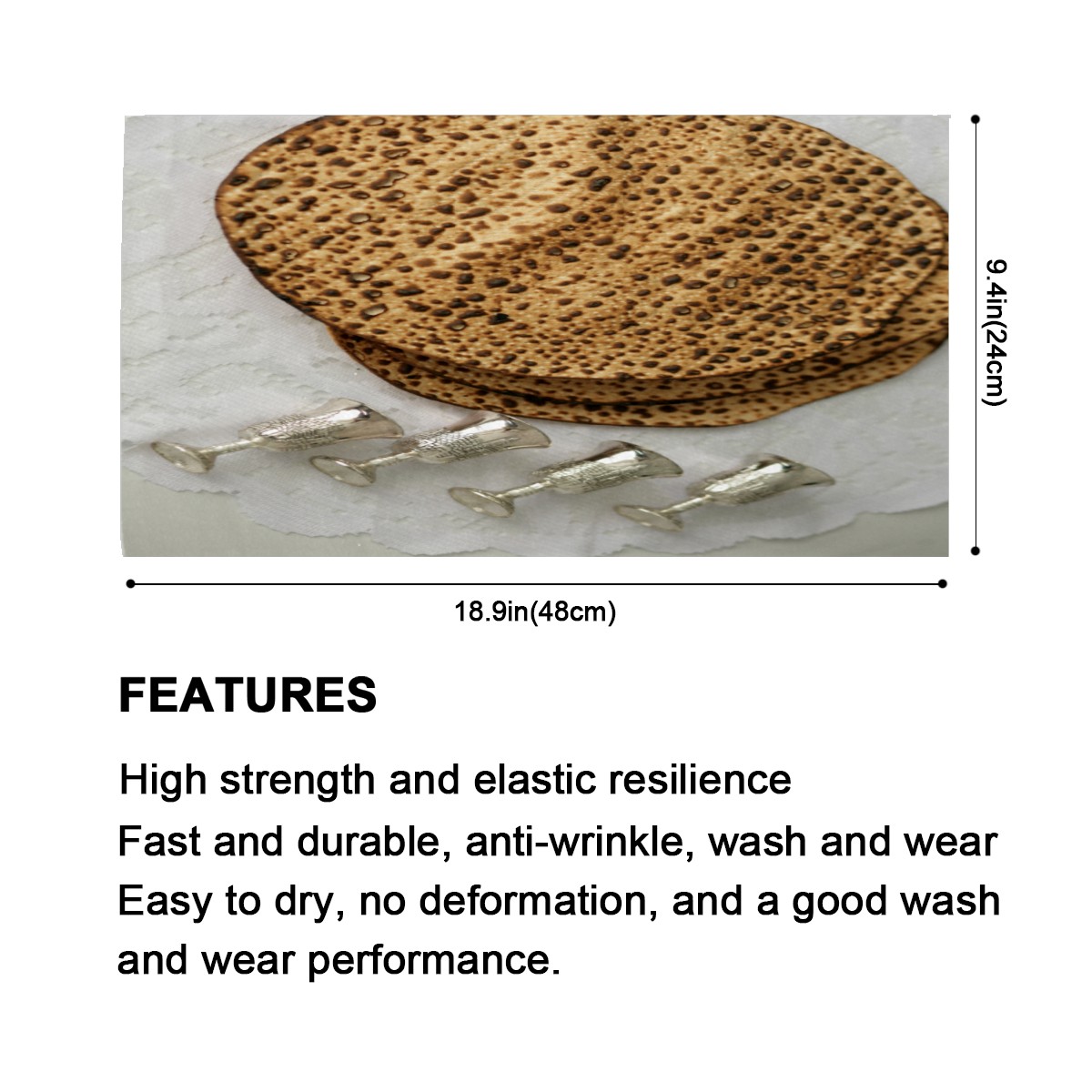 9.4in(24cm)

18.9in(48cm)

FEATURES

High strength and elastic resilience

Fast and durable, anti-wrinkle, wash and wear

Easy to dry, no deformation, and a good wash and wear performance.